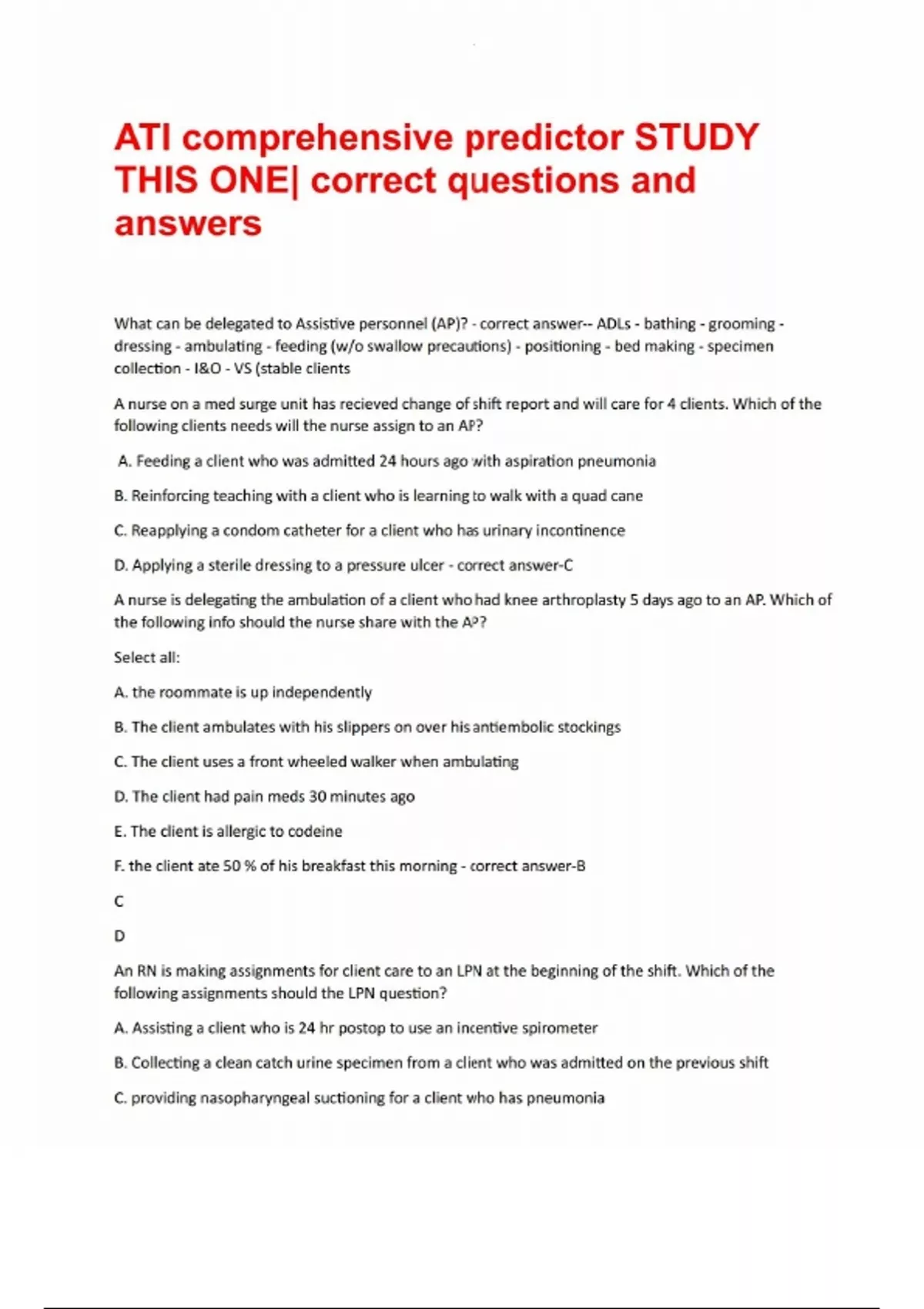 ATI comprehensive predictor STUDY THIS ONE| correct questions and answers

What can be delegated to Assistive personnel (AP)? - correct answer-- ADLs - bathing - grooming - dressing - ambulating - feeding (w/o swallow precautions) - positioning - bed making - specimen collection - I&O - VS (stable clients

A nurse on a med surge unit has recieved change of shift report and will care for 4 clients. Which of the following clients needs will the nurse assign to an AP?

A. Feeding a client who was admitted 24 hours ago with aspiration pneumonia

B. Reinforcing teaching with a client who is learning to walk with a quad cane

C. Reapplying a condom catheter for a client who has urinary incontinence

D. Applying a sterile dressing to a pressure ulcer - correct answer-C

A nurse is delegating the ambulation of a client who had knee arthroplasty 5 days ago to an AP. Which of the following info should the nurse share with the AP?

Select all:

A. the roommate is up independently

B. The client ambulates with his slippers on over his antiembolic stockings

C. The client uses a front wheeled walker when ambulating

D. The client had pain meds 30 minutes ago

E. The client is allergic to codeine

F. the client ate 50 % of his breakfast this morning - correct answer-B

C

D

An RN is making assignments for client care to an LPN at the beginning of the shift. Which of the following assignments should the LPN question?

A. Assisting a client who is 24 hr postop to use an incentive spirometer

B. Collecting a clean catch urine specimen from a client who was admitted on the previous shift

C. providing nasopharyngeal suctioning for a client who has pneumonia